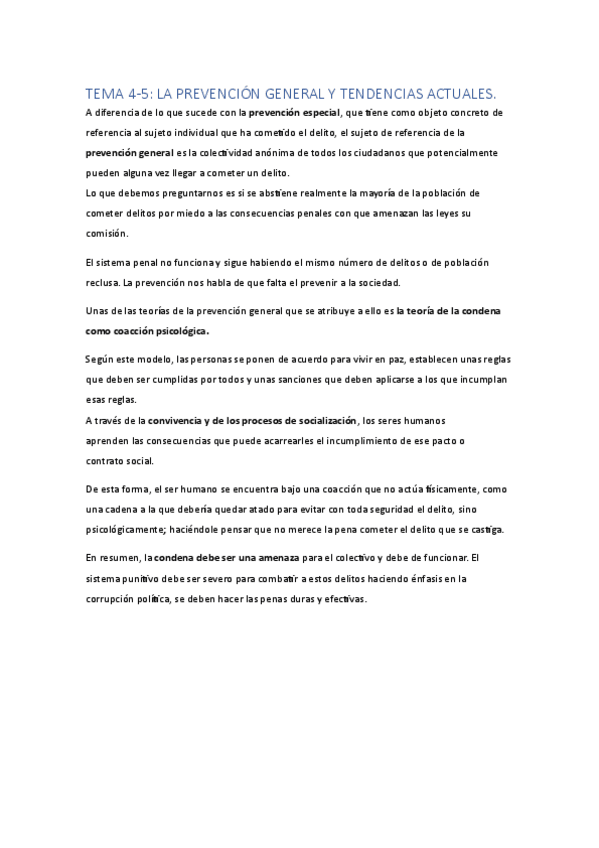 TEMA 4-5: LA PREVENCIÓN GENERAL Y TENDENCIAS ACTUALES.

A diferencia de lo que sucede con la prevención especial, que tiene como objeto concreto de referencia al sujeto individual que ha cometido el delito, el sujeto de referencia de la prevención general es la colectividad anónima de todos los ciudadanos que potencialmente pueden alguna vez llegar a cometer un delito.
Lo que debemos preguntarnos es si se abstiene realmente la mayoría de la población de cometer delitos por miedo a las consecuencias penales con que amenazan las leyes su comisión.

El sistema penal no funciona y sigue habiendo el mismo número de delitos o de población reclusa. La prevención nos habla de que falta el prevenir a la sociedad.

Unas de las teorías de la prevención general que se atribuye a ello es la teoría de la condena como coacción psicológica.

Según este modelo, las personas se ponen de acuerdo para vivir en paz, establecen unas reglas que deben ser cumplidas por todos y unas sanciones que deben aplicarse a los que incumplan esas reglas.
A través de la convivencia y de los procesos de socialización, los seres humanos aprenden las consecuencias que puede acarrearles el incumplimiento de ese pacto o contrato social.

De esta forma, el ser humano se encuentra bajo una coacción que no actúa físicamente, como una cadena a la que debería quedar atado para evitar con toda seguridad el delito, sino psicológicamente; haciéndole pensar que no merece la pena cometer el delito que se castiga.

En resumen, la condena debe ser una amenaza para el colectivo y debe de funcionar. El sistema punitivo debe ser severo para combatir a estos delitos haciendo énfasis en la corrupción política, se deben hacer las penas duras y efectivas.